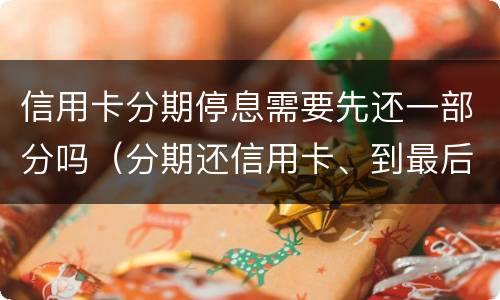 信用卡分期停息需要先还一部分吗（分期还信用卡、到最后